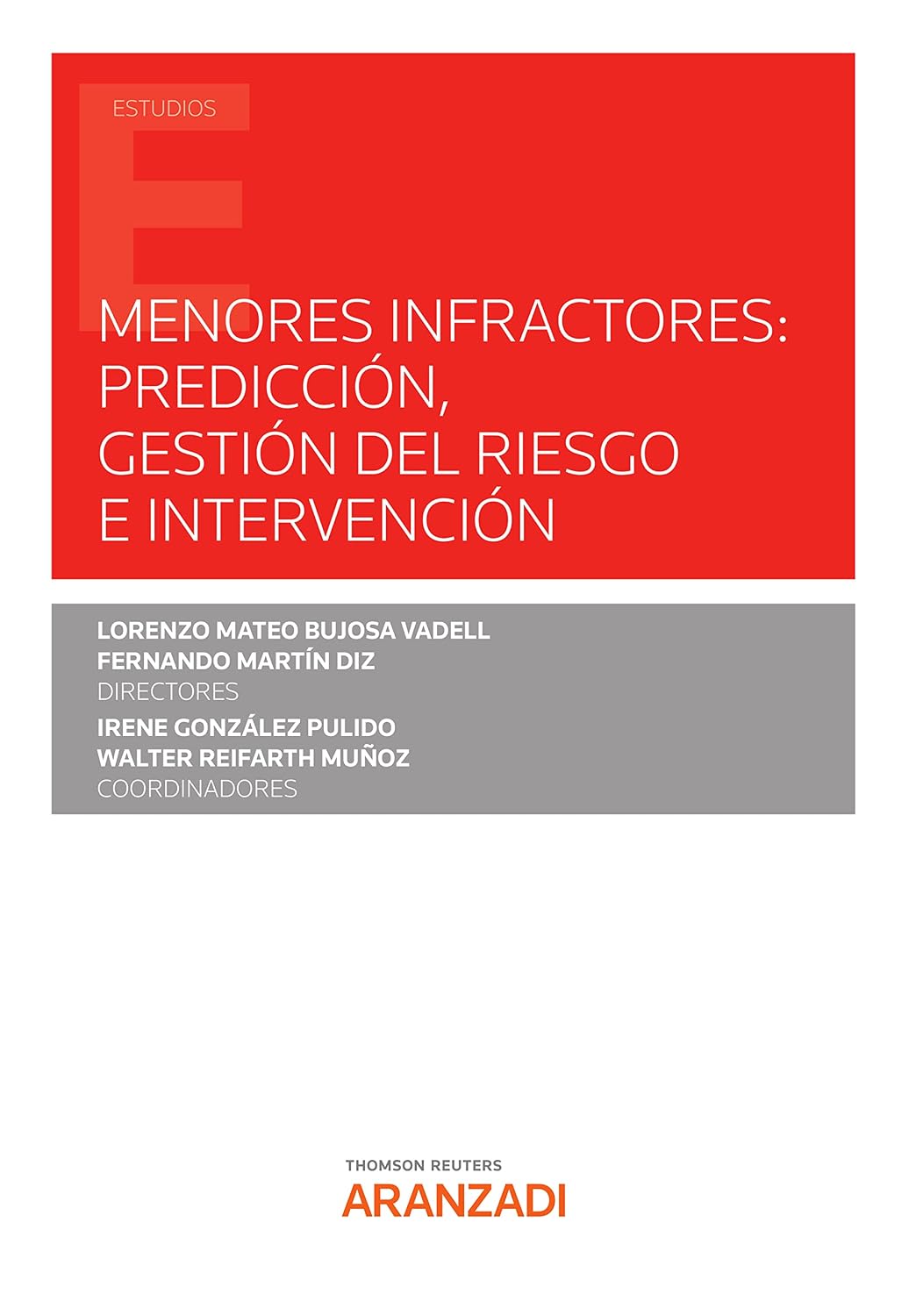 ESTUDIOS

MENORES INFRACTORES: PREDICCIÓN, GESTIÓN DEL RIESGO E INTERVENCIÓN

LORENZO MATEO BUJOSA VADELL
FERNANDO MARTÍN DIZ
DIRECTORES
IRENE GONZÁLEZ PULIDO
WALTER REIFARTH MUÑOZ
COORDINADORES

THOMSON REUTERS
ARANZADI